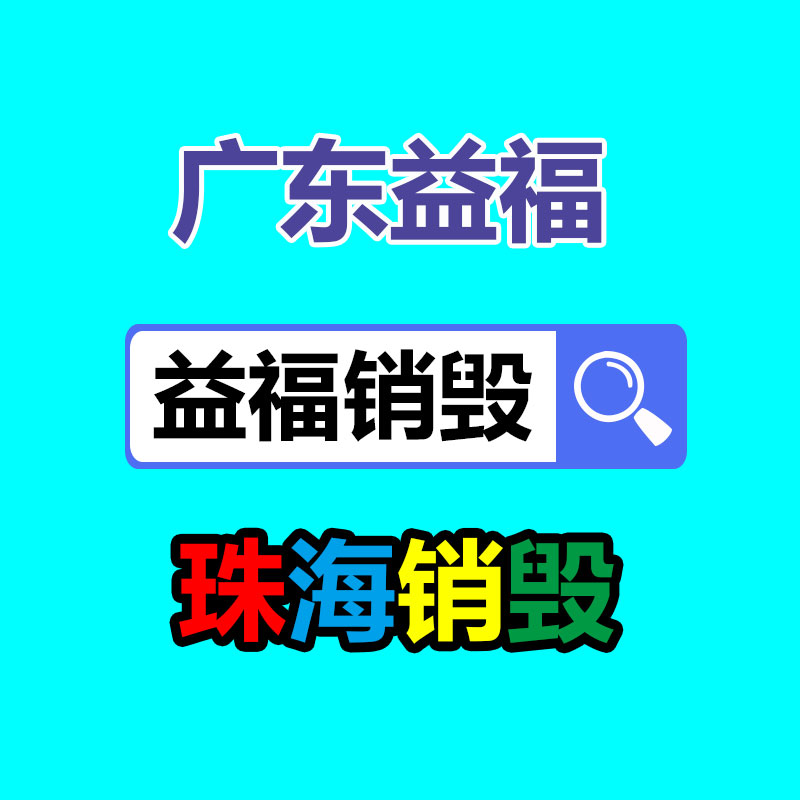 广东益福

益福销毁

珠海销毁